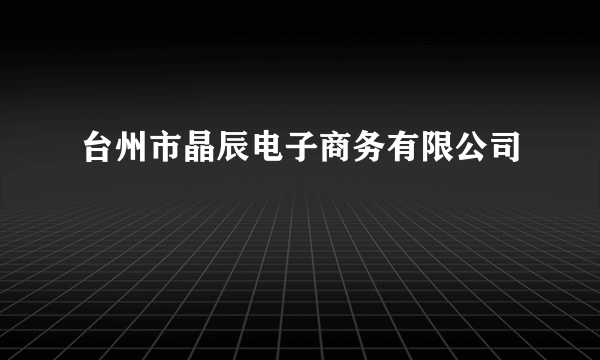 台州市晶辰电子商务有限公司